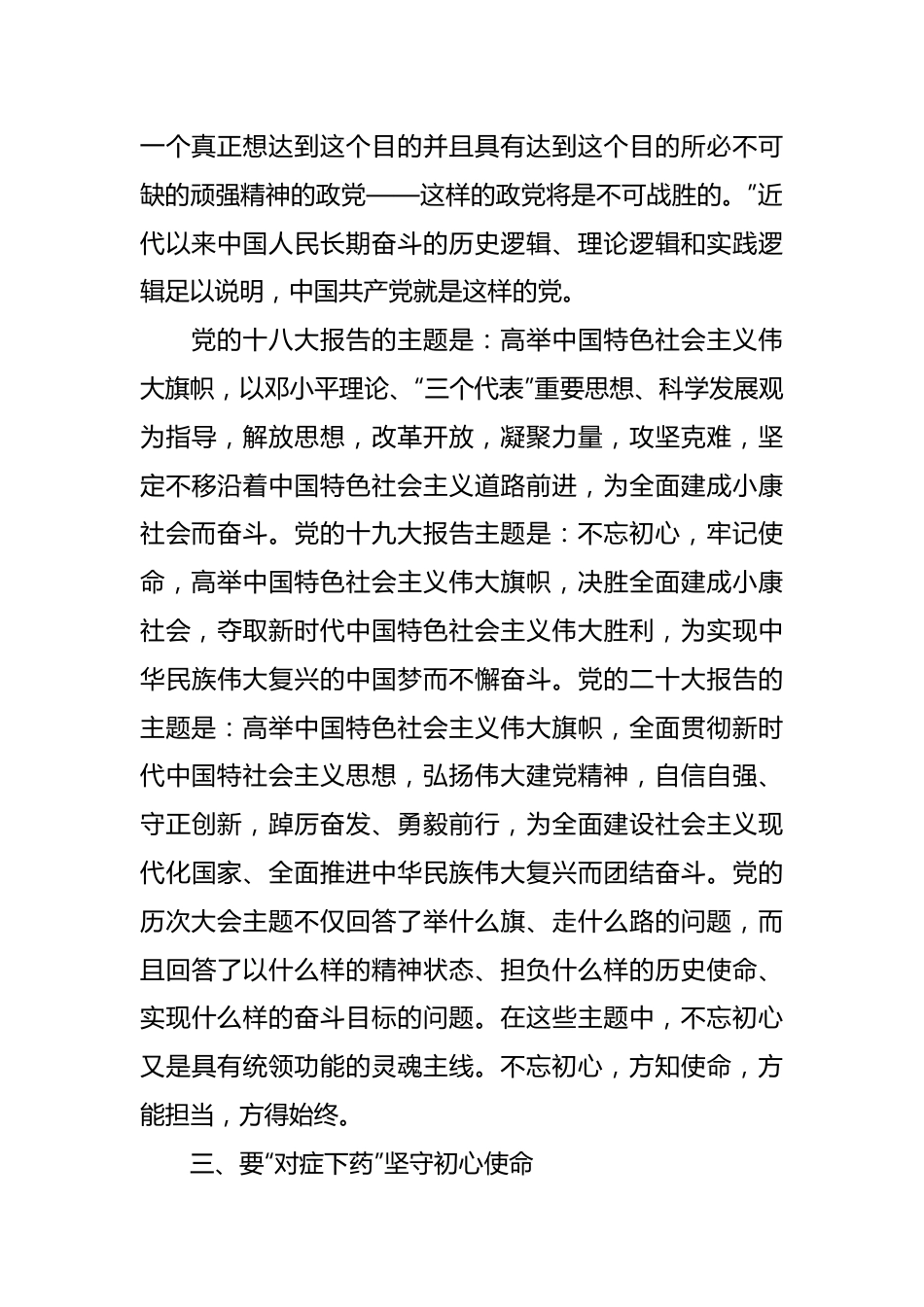 一个真正想达到这个目的并且具有达到这个目的所必不可缺的顽强精神的政党——这样的政党将是不可战胜的。”近代以来中国人民长期奋斗的历史逻辑、理论逻辑和实践逻辑足以说明，中国共产党就是这样的党。

党的十八大报告的主题是：高举中国特色社会主义伟大旗帜，以邓小平理论、“三个代表”重要思想、科学发展观为指导，解放思想，改革开放，凝聚力量，攻坚克难，坚定不移沿着中国特色社会主义道路前进，为全面建成小康社会而奋斗。党的十九大报告主题是：不忘初心，牢记使命，高举中国特色社会主义伟大旗帜，决胜全面建成小康社会，夺取新时代中国特色社会主义伟大胜利，为实现中华民族伟大复兴的中国梦而不懈奋斗。党的二十大报告的主题是：高举中国特色社会主义伟大旗帜，全面贯彻新时代中国特社会主义思想，弘扬伟大建党精神，自信自强、守正创新，踔厉奋发、勇毅前行，为全面建设社会主义现代化国家、全面推进中华民族伟大复兴而团结奋斗。党的历次大会主题不仅回答了举什么旗、走什么路的问题，而且回答了以什么样的精神状态、担负什么样的历史使命、实现什么样的奋斗目标的问题。在这些主题中，不忘初心又是具有统领功能的灵魂主线。不忘初心，方知使命，方能担当，方得始终。

三、要“对症下药”坚守初心使命